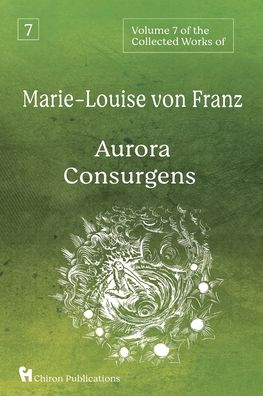 7

Volume 7 of the Collected Works of

Marie-Louise von Franz

Aurora Consurgens

Chiron Publications